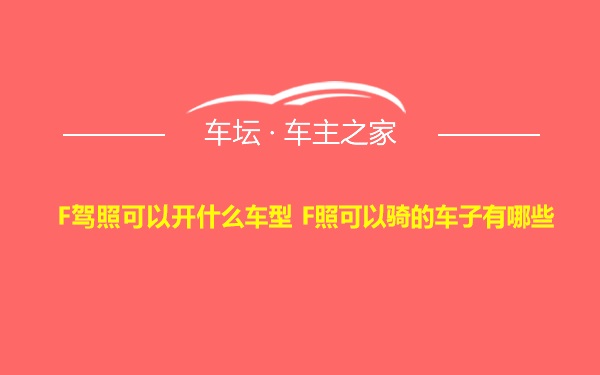 车坛 · 车主之家

F驾照可以开什么车型 F照可以骑的车子有哪些